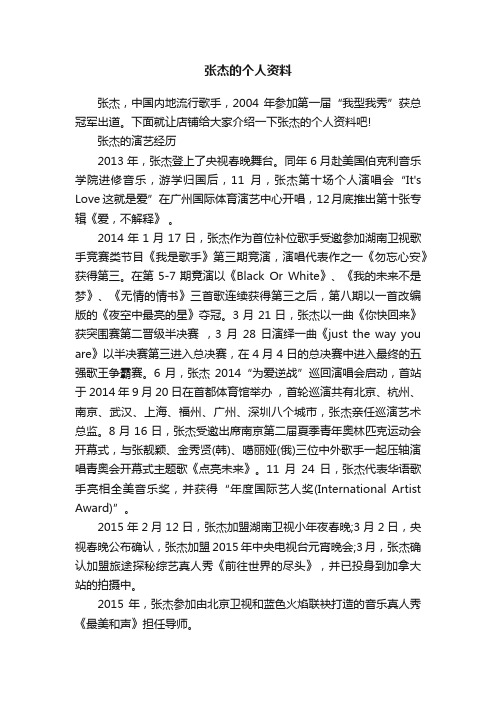 张杰的个人资料

张杰，中国内地流行歌手，2004 年参加第一届“我型我秀”获总冠军出道。下面就让店铺给大家介绍一下张杰的个人资料吧!

张杰的演艺经历

2013 年，张杰登上了央视春晚舞台。同年 6 月赴美国伯克利音乐学院进修音乐，游学归国后，11 月，张杰第十场个人演唱会“It's Love 这就是爱”在广州国际体育演艺中心开唱，12月底推出第十张专辑《爱，不解释》。

2014 年 1 月 17 日，张杰作为首位补位歌手受邀参加湖南卫视歌手竞赛类节目《我是歌手》第三期竞演，演唱代表作之一《勿忘心安》获得第三。在第 5-7 期竞演以《Black Or White》、《我的未来不是梦》、《无情的情书》三首歌连续获得第三之后，第八期以一首改编版的《夜空中最亮的星》夺冠。3 月 21 日，张杰以一曲《你快回来》获突围赛第二晋级半决赛，3 月 28 日演绎一曲《just the way you are》以半决赛第三进入总决赛，在 4 月 4 日的总决赛中进入最终的五强歌王争霸赛。6 月，张杰 2014“为爱逆战”巡回演唱会启动，首站于 2014 年 9 月 20 日在首都体育馆举办，首轮巡演共有北京、杭州、南京、武汉、上海、福州、广州、深圳八个城市，张杰亲任巡演艺术总监。8 月 16 日，张杰受邀出席南京第二届夏季青年奥林匹克运动会开幕式，与张靓颖、金秀贤(韩)、嘻丽娅(俄)三位中外歌手一起压轴演唱青奥会开幕式主题歌《点亮未来》。11 月 24 日，张杰代表华语歌手亮相全美音乐奖，并获得“年度国际艺人奖(International Artist Award)”。

2015 年 2 月 12 日，张杰加盟湖南卫视小年夜春晚;3 月 2 日，央视春晚公布确认，张杰加盟 2015 年中央电视台元宵晚会;3 月，张杰确认加盟旅途探秘综艺真人秀《前往世界的尽头》，并已投身到加拿大站的拍摄中。

2015 年，张杰参加由北京卫视和蓝色火焰联袂打造的音乐真人秀《最美和声》担任导师。